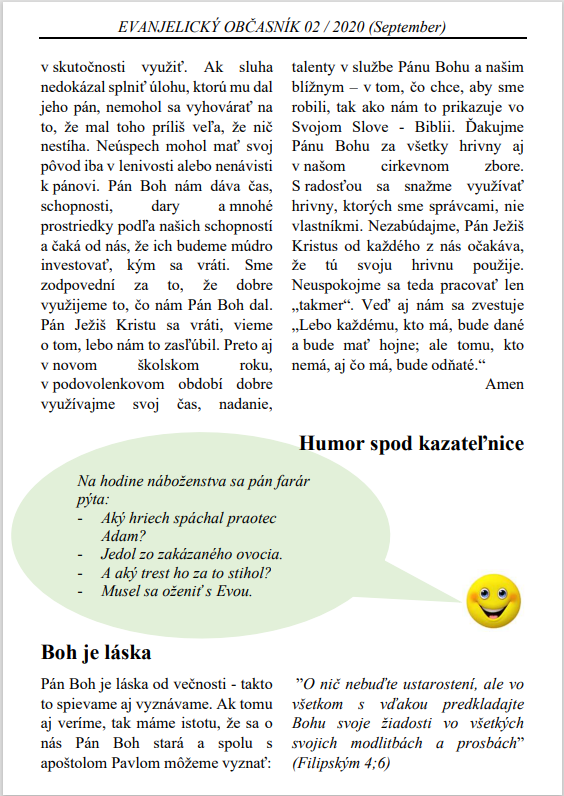 EVANJELICKÝ OBČASNÍK 02 / 2020 (September)

v skutočnosti využiť. Ak sluha nedokázal splniť úlohu, ktorú mu dal jeho pán, nemohol sa vyhovárať na to, že mal toho príliš veľa, že nič nestíha. Neúspech mohol mať svoj pôvod iba v lenivosti alebo nenávisti k pánovi. Pán Boh nám dáva čas, schopnosti, dary a mnohé prostriedky podľa našich schopností a čaká od nás, že ich budeme múdro investovať, kým sa vráti. Sme zodpovední za to, že dobre využijeme to, čo nám Pán Boh dal. Pán Ježiš Kristu sa vráti, vieme o tom, lebo nám to zasľúbil. Preto aj v novom školskom roku, v podovolenkovom období dobre využívajme svoj čas, nadanie, talenty v službe Pánu Bohu a našim blížnym – v tom, čo chce, aby sme robili, tak ako nám to prikazuje vo Svojom Slove - Biblii. Ďakujme Pánu Bohu za všetky hrivny aj v našom cirkevnom zbore. S radosťou sa snažme využívať hrivny, ktorých sme správcami, nie vlastníkmi. Nezabúdajme, Pán Ježiš Kristus od každého z nás očakáva, že tú svoju hrivnu použije. Neuspokojme sa teda pracovať len „takmer“. Veď aj nám sa zvestuje „Lebo každému, kto má, bude dané a bude mať hojne; ale tomu, kto nemá, aj čo má, bude odňaté.“

Amen

Humor spod kazateľnice

Na hodine náboženstva sa pán farár pýta:
- Aký hriech spáchal praotec Adam?
- Jedol zo zakázaného ovocia.
- A aký trest ho za to stihol?
- Musel sa oženiť s Evou.

Boh je láska

Pán Boh je láska od večnosti - takto to spievame aj vyznávame. Ak tomu aj veríme, tak máme istotu, že sa o nás Pán Boh stará a spolu s apoštolom Pavlom môžeme vyznať:

”O nič nebuďte ustarostení, ale vo všetkom s vďakou predkladajte Bohu svoje žiadosti vo všetkých svojich modlitbách a prosbách” (Filipským 4;6)